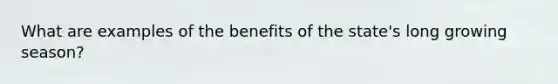 What are examples of the benefits of the state's long growing season?